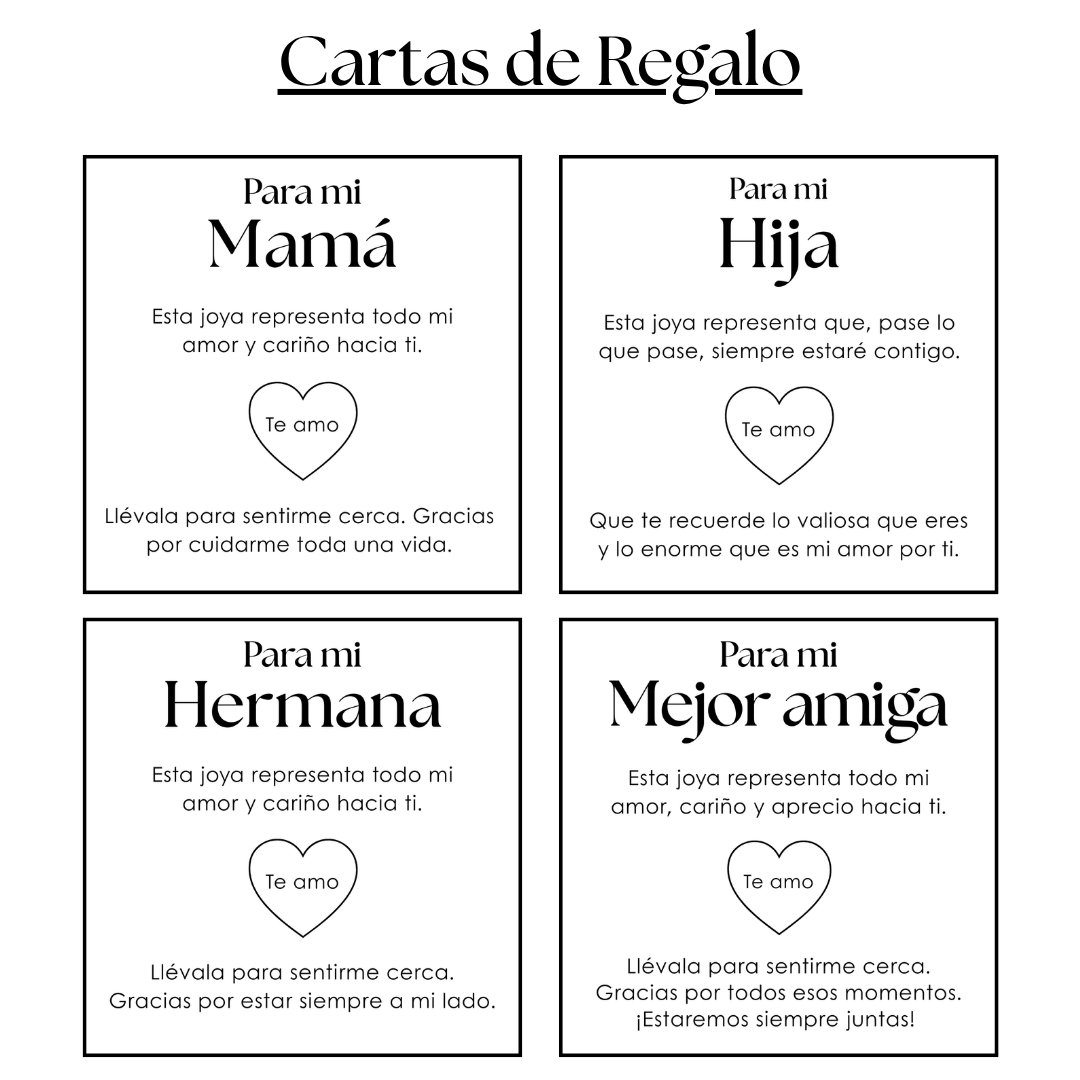 Cartas de Regalo

Para mi
Mamá

Esta joya representa todo mi amor y cariño hacia ti.

Te amo

Llévala para sentirme cerca. Gracias por cuidarme toda una vida.

Para mi
Hija

Esta joya representa que, pase lo que pase, siempre estaré contigo.

Te amo

Que te recuerde lo valiosa que eres y lo enorme que es mi amor por ti.

Para mi
Hermana

Esta joya representa todo mi amor y cariño hacia ti.

Te amo

Llévala para sentirme cerca. Gracias por estar siempre a mi lado.

Para mi
Mejor amiga

Esta joya representa todo mi amor, cariño y aprecio hacia ti.

Te amo

Llévala para sentirme cerca. Gracias por todos esos momentos. ¡Estaremos siempre juntas!